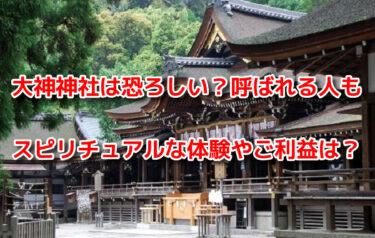 大神神社は恐ろしい？呼ばれる人も

スピリチュアルな体験やご利益は？